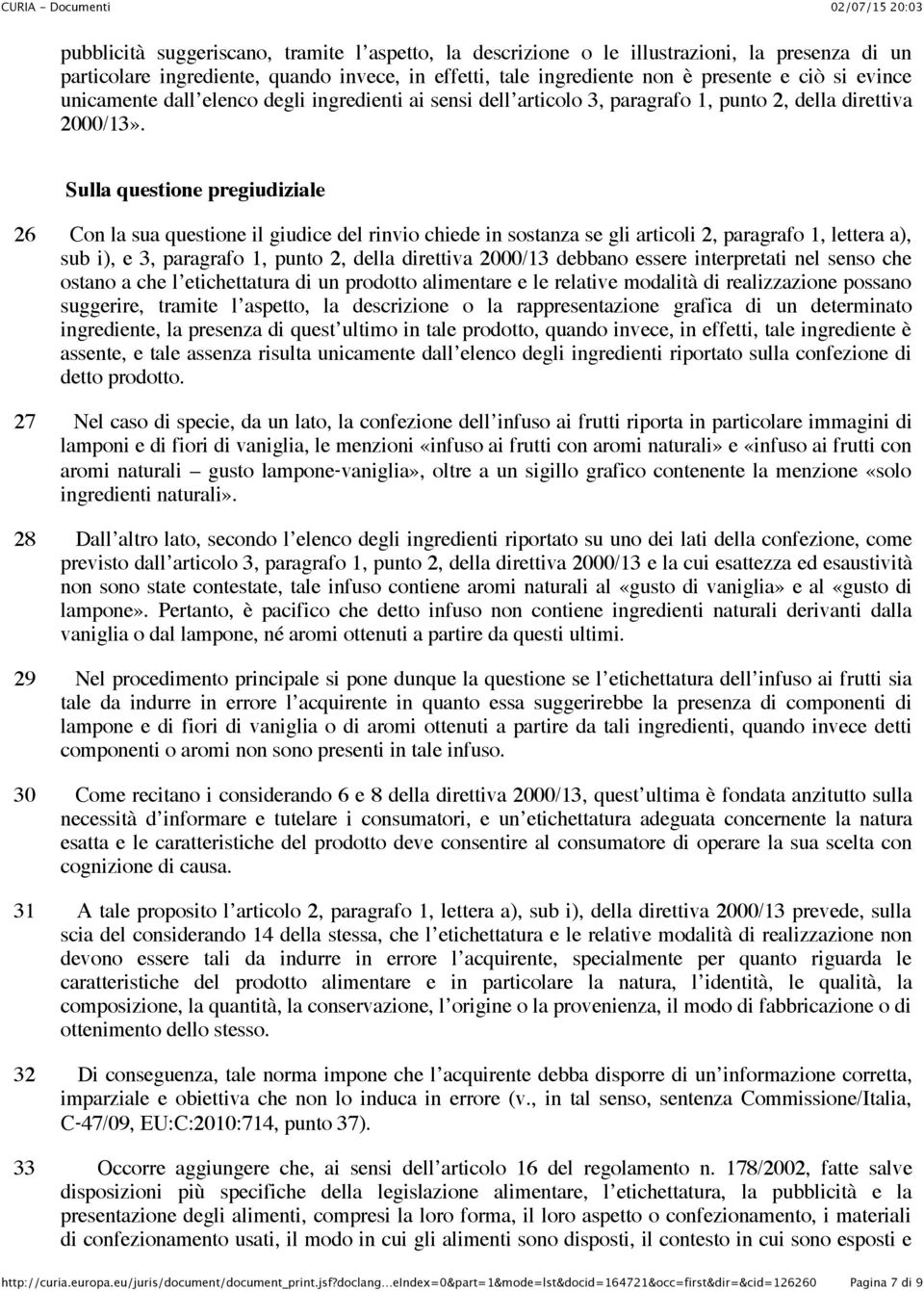 CURIA - Documenti	02/07/15 20:03

pubblicità suggeriscano, tramite l'aspetto, la descrizione o le illustrazioni, la presenza di un particolare ingrediente, quando invece, in effetti, tale ingrediente non è presente e ciò si evince unicamente dall'elenco degli ingredienti ai sensi dell'articolo 3, paragrafo 1, punto 2, della direttiva 2000/13».

Sulla questione pregiudiziale

26 Con la sua questione il giudice del rinvio chiede in sostanza se gli articoli 2, paragrafo 1, lettera a), sub i), e 3, paragrafo 1, punto 2, della direttiva 2000/13 debbano essere interpretati nel senso che ostano a che l'etichettatura di un prodotto alimentare e le relative modalità di realizzazione possano suggerire, tramite l'aspetto, la descrizione o la rappresentazione grafica di un determinato ingrediente, la presenza di quest'ultimo in tale prodotto, quando invece, in effetti, tale ingrediente è assente, e tale assenza risulta unicamente dall'elenco degli ingredienti riportato sulla confezione di detto prodotto.

27 Nel caso di specie, da un lato, la confezione dell'infuso ai frutti riporta in particolare immagini di lamponi e di fiori di vaniglia, le menzioni «infuso ai frutti con aromi naturali» e «infuso ai frutti con aromi naturali – gusto lampone-vaniglia», oltre a un sigillo grafico contenente la menzione «solo ingredienti naturali».

28 Dall'altro lato, secondo l'elenco degli ingredienti riportato su uno dei lati della confezione, come previsto dall'articolo 3, paragrafo 1, punto 2, della direttiva 2000/13 e la cui esattezza ed esaustività non sono state contestate, tale infuso contiene aromi naturali al «gusto di vaniglia» e al «gusto di lampone». Pertanto, è pacifico che detto infuso non contiene ingredienti naturali derivanti dalla vaniglia o dal lampone, né aromi ottenuti a partire da questi ultimi.

29 Nel procedimento principale si pone dunque la questione se l'etichettatura dell'infuso ai frutti sia tale da indurre in errore l'acquirente in quanto essa suggerirebbe la presenza di componenti di lampone e di fiori di vaniglia o di aromi ottenuti a partire da tali ingredienti, quando invece detti componenti o aromi non sono presenti in tale infuso.

30 Come recitano i considerando 6 e 8 della direttiva 2000/13, quest'ultima è fondata anzitutto sulla necessità d'informare e tutelare i consumatori, e un'etichettatura adeguata concernente la natura esatta e le caratteristiche del prodotto deve consentire al consumatore di operare la sua scelta con cognizione di causa.

31 A tale proposito l'articolo 2, paragrafo 1, lettera a), sub i), della direttiva 2000/13 prevede, sulla scia del considerando 14 della stessa, che l'etichettatura e le relative modalità di realizzazione non devono essere tali da indurre in errore l'acquirente, specialmente per quanto riguarda le caratteristiche del prodotto alimentare e in particolare la natura, l'identità, le qualità, la composizione, la quantità, la conservazione, l'origine o la provenienza, il modo di fabbricazione o di ottenimento dello stesso.

32 Di conseguenza, tale norma impone che l'acquirente debba disporre di un'informazione corretta, imparziale e obiettiva che non lo induca in errore (v., in tal senso, sentenza Commissione/Italia, C-47/09, EU:C:2010:714, punto 37).

33 Occorre aggiungere che, ai sensi dell'articolo 16 del regolamento n. 178/2002, fatte salve disposizioni più specifiche della legislazione alimentare, l'etichettatura, la pubblicità e la presentazione degli alimenti, compresi la loro forma, il loro aspetto o confezionamento, i materiali di confezionamento usati, il modo in cui gli alimenti sono disposti, il contesto in cui sono esposti e

http://curia.europa.eu/juris/document/document_print.jsf?doclang...eIndex=0&part=1&mode=lst&docid=164721&occ=first&dir=&cid=126260	Pagina 7 di 9